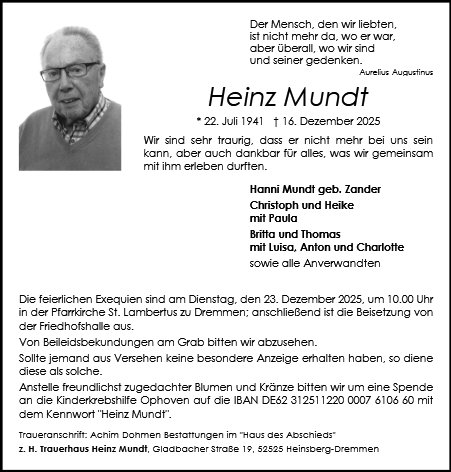 Der Mensch, den wir liebten,
ist nicht mehr da, wo er war,
aber überall, wo wir sind
und seiner gedenken.
Aurelius Augustinus

Heinz Mundt

* 22. Juli 1941 † 16. Dezember 2025

Wir sind sehr traurig, dass er nicht mehr bei uns sein kann, aber auch dankbar für alles, was wir gemeinsam mit ihm erleben durften.

Hanni Mundt geb. Zander

Christoph und Heike
mit Paula

Britta und Thomas
mit Luisa, Anton und Charlotte

sowie alle Anverwandten

Die feierlichen Exequien sind am Dienstag, den 23. Dezember 2025, um 10.00 Uhr in der Pfarrkirche St. Lambertus zu Dremmen; anschließend ist die Beisetzung von der Friedhofshalle aus.

Von Beileidsbekundungen am Grab bitten wir abzusehen.

Sollte jemand aus Versehen keine besondere Anzeige erhalten haben, so diene diese als solche.

Anstelle freundlichst zugedachter Blumen und Kränze bitten wir um eine Spende an die Kinderkrebshilfe Ophoven auf die IBAN DE62 312511220 0007 6106 60 mit dem Kennwort "Heinz Mundt".

Traueranschrift: Achim Dohmen Bestattungen im "Haus des Abschieds"
z. H. Trauerhaus Heinz Mundt, Gladbacher Straße 19, 52525 Heinsberg-Dremmen